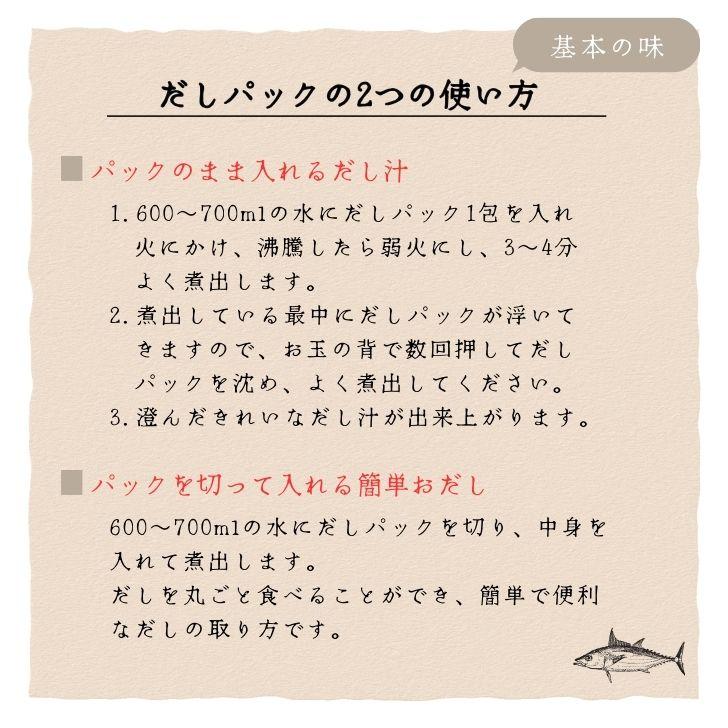 基本の味

だしパックの2つの使い方

■パックのまま入れるだし汁

1. 600～700mlの水にだしパック1包を入れ火にかけ、沸騰したら弱火にし、3～4分よく煮出します。

2. 煮出している最中にだしパックが浮いてきますので、お玉の背で数回押してだしパックを沈め、よく煮出してください。

3. 澄んだきれいなだし汁が出来上がります。

■パックを切って入れる簡単おだし

600～700mlの水にだしパックを切り、中身を入れて煮出します。
だしを丸ごと食べることができ、簡単で便利なだしの取り方です。